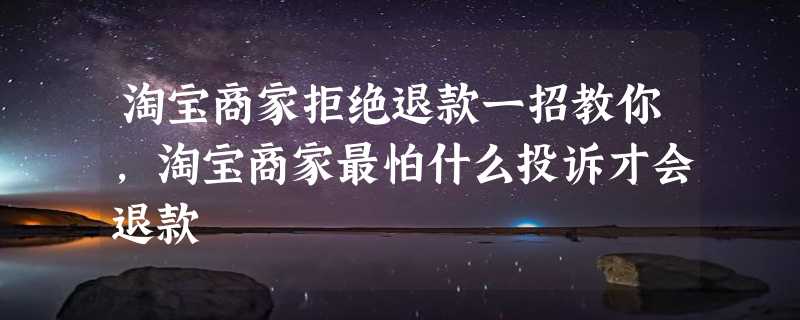 淘宝商家拒绝退款一招教你，淘宝商家最怕什么投诉才会退款